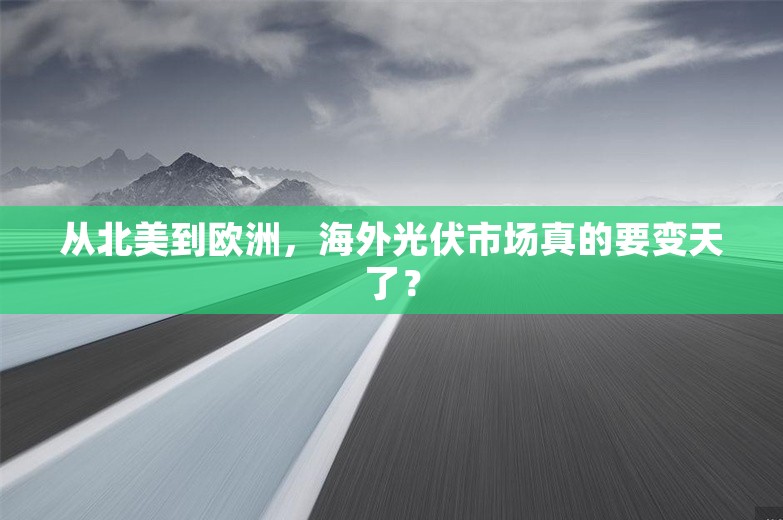 从北美到欧洲，海外光伏市场真的要变天了？